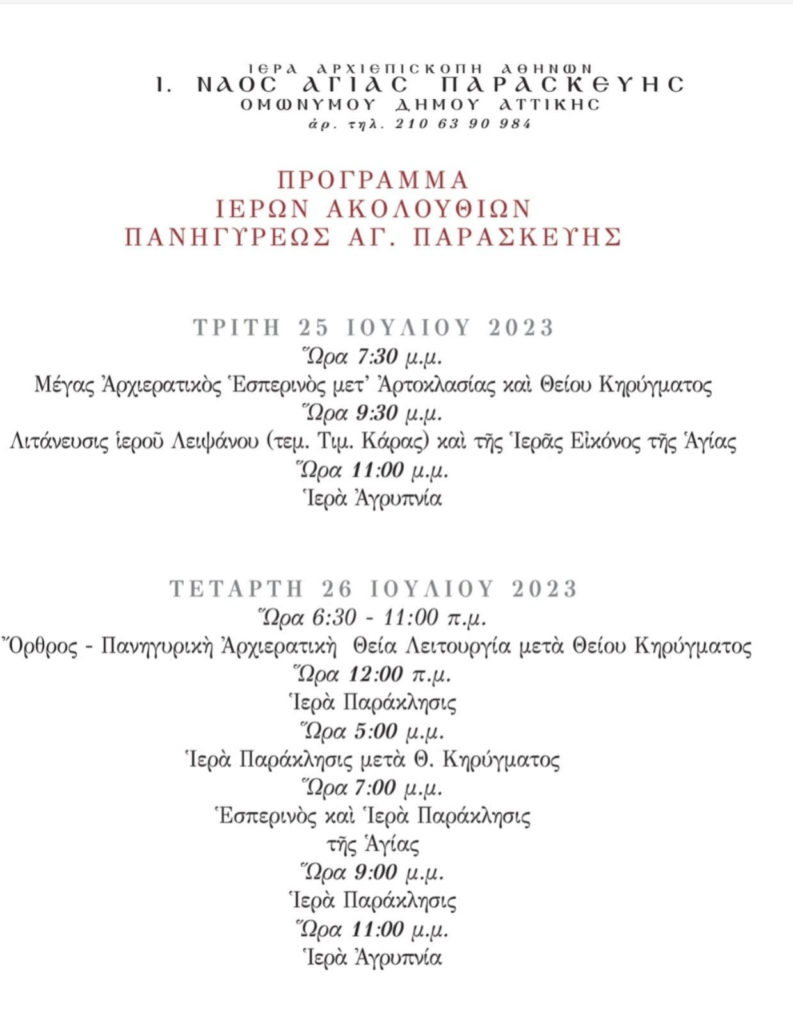 ΙΕΡΑ ΑΡΧΙΕΠΙΣΚΟΠΗ ΑΘΗΝΩΝ
Ι. ΝΑΟΣ ΑΓΙΑΣ ΠΑΡΑΣΚΕΥΗΣ
ΟΜΩΝΥΜΟΥ ΔΗΜΟΥ ΑΤΤΙΚΗΣ
ἀρ. τηλ. 210 63 90 984

ΠΡΟΓΡΑΜΜΑ
ΙΕΡΩΝ ΑΚΟΛΟΥΘΙΩΝ
ΠΑΝΗΓΥΡΕΩΣ ΑΓ. ΠΑΡΑΣΚΕΥΗΣ

ΤΡΙΤΗ 25 ΙΟΥΛΙΟΥ 2023
Ὥρα 7:30 μ.μ.
Μέγας Ἀρχιερατικὸς Ἑσπερινὸς μετ' Ἀρτοκλασίας καὶ Θείου Κηρύγματος
Ὥρα 9:30 μ.μ.
Λιτάνευσις ἱεροῦ Λειψάνου (τεμ. Τιμ. Κάρας) καὶ τῆς Ἱερᾶς Εἰκόνος τῆς Ἁγίας
Ὥρα 11:00 μ.μ.
Ἱερὰ Ἀγρυπνία

ΤΕΤΑΡΤΗ 26 ΙΟΥΛΙΟΥ 2023
Ὥρα 6:30 - 11:00 π.μ.
Ὄρθρος - Πανηγυρικὴ Ἀρχιερατικὴ Θεία Λειτουργία μετὰ Θείου Κηρύγματος
Ὥρα 12:00 π.μ.
Ἱερὰ Παράκλησις
Ὥρα 5:00 μ.μ.
Ἱερὰ Παράκλησις μετὰ Θ. Κηρύγματος
Ὥρα 7:00 μ.μ.
Ἑσπερινὸς καὶ Ἱερὰ Παράκλησις τῆς Ἁγίας
Ὥρα 9:00 μ.μ.
Ἱερὰ Παράκλησις
Ὥρα 11:00 μ.μ.
Ἱερὰ Ἀγρυπνία